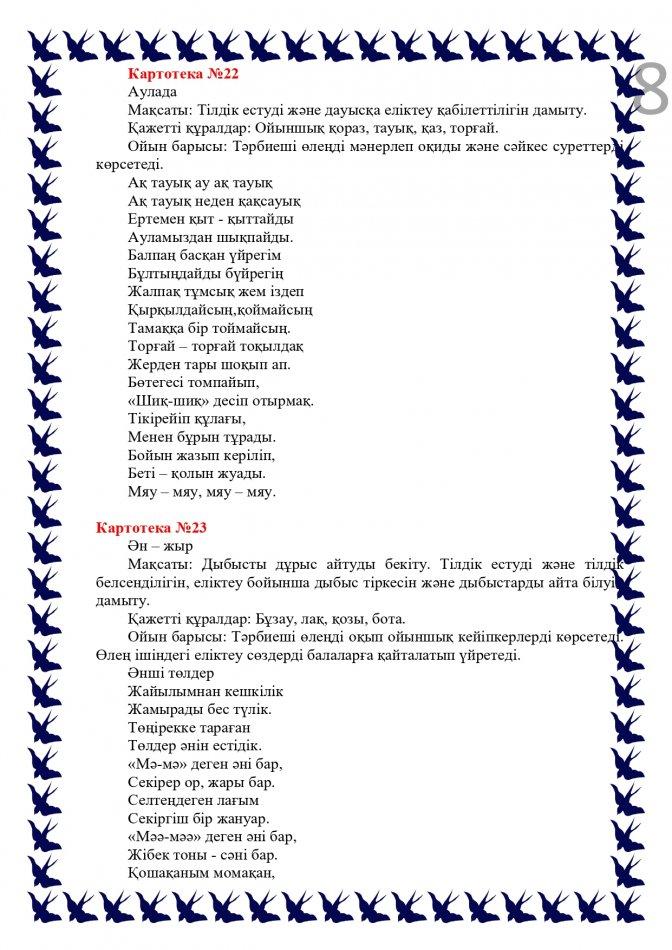 8

Картотека №22

Аулада

Мақсаты: Тілдік естуді және дауысқа еліктеу қабілеттілігін дамыту.

Қажетті құралдар: Ойыншық қораз, тауық, қаз, торғай.

Ойын барысы: Тәрбиеші өлеңді мәнерлеп оқиды және сәйкес суреттерді көрсетеді.

Ақ тауық ау ақ тауық
Ақ тауық неден қақсауық
Ертемен қыт - қыттайды
Ауламыздан шықпайды.
Балпаң басқан үйрегім
Бұлтыңдайды бүйрегің
Жалпақ тұмсық жем іздеп
Қырқылдайсың,қоймайсың
Тамаққа бір тоймайсың.
Торғай – торғай тоқылдақ
Жерден тары шоқып ап.
Бөтегесі томпайып,
«Шиқ-шиқ» десіп отырмақ.
Тікірейіп құлағы,
Менен бұрын тұрады.
Бойын жазып керіліп,
Беті – қолын жуады.
Мяу – мяу, мяу – мяу.

Картотека №23

Ән – жыр

Мақсаты: Дыбысты дұрыс айтуды бекіту. Тілдік естуді және тілдік белсенділігін, еліктеу бойынша дыбыс тіркесін және дыбыстарды айта білуін дамыту.

Қажетті құралдар: Бұзау, лақ, қозы, бота.

Ойын барысы: Тәрбиеші өлеңді оқып ойыншық кейіпкерлерді көрсетеді. Өлең ішіндегі еліктеу сөздерді балаларға қайталатып үйретеді.

Әнші төлдер
Жайылымнан кешкілік
Жамырады бес түлік.
Төңірекке тараған
Төлдер әнін естідік.
«Мә-мә» деген әні бар,
Секірер ор, жары бар.
Селтеңдеген лағым
Секіргіш бір жануар.
«Мәә-мәә» деген әні бар,
Жібек тоны - сәні бар.
Қошақаным момақан,